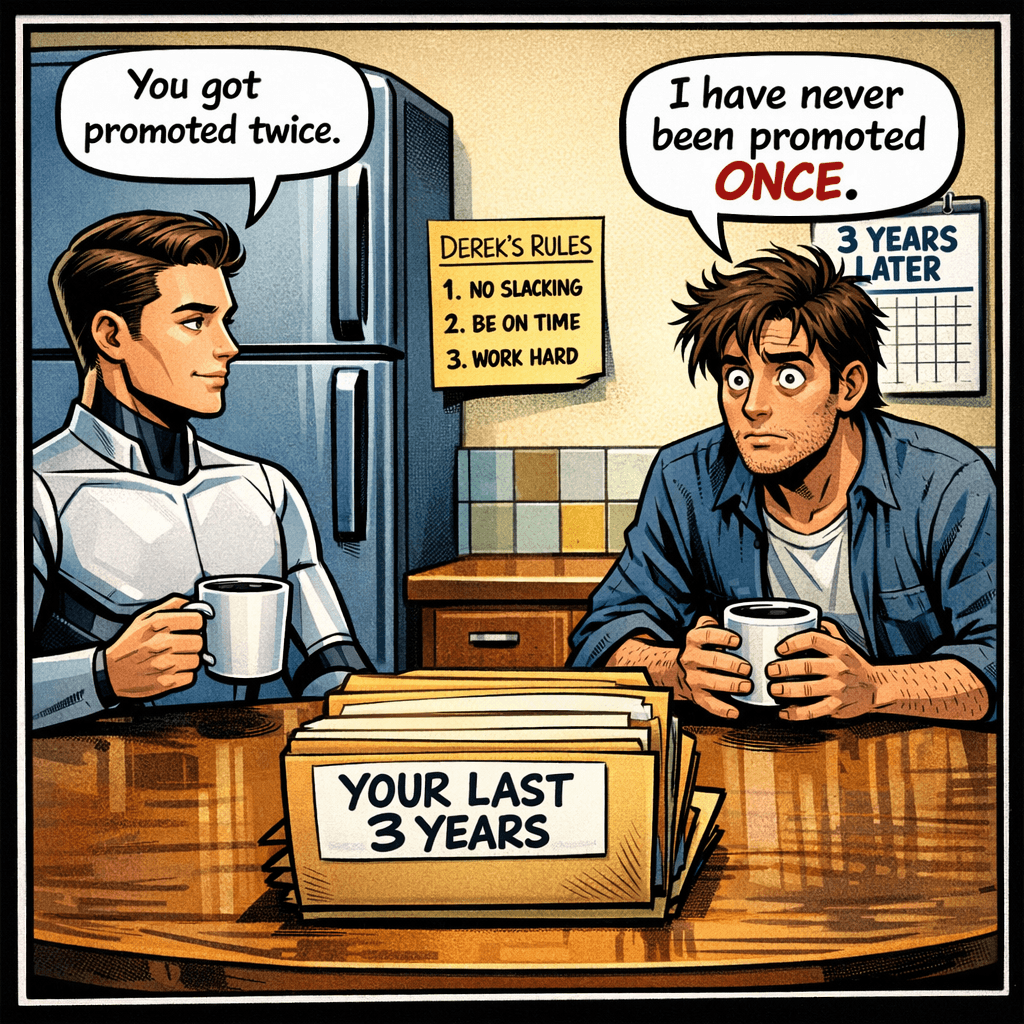 You got promoted twice.

I have never been promoted ONCE.

DEREK'S RULES
1. NO SLACKING
2. BE ON TIME
3. WORK HARD

3 YEARS LATER

YOUR LAST 3 YEARS